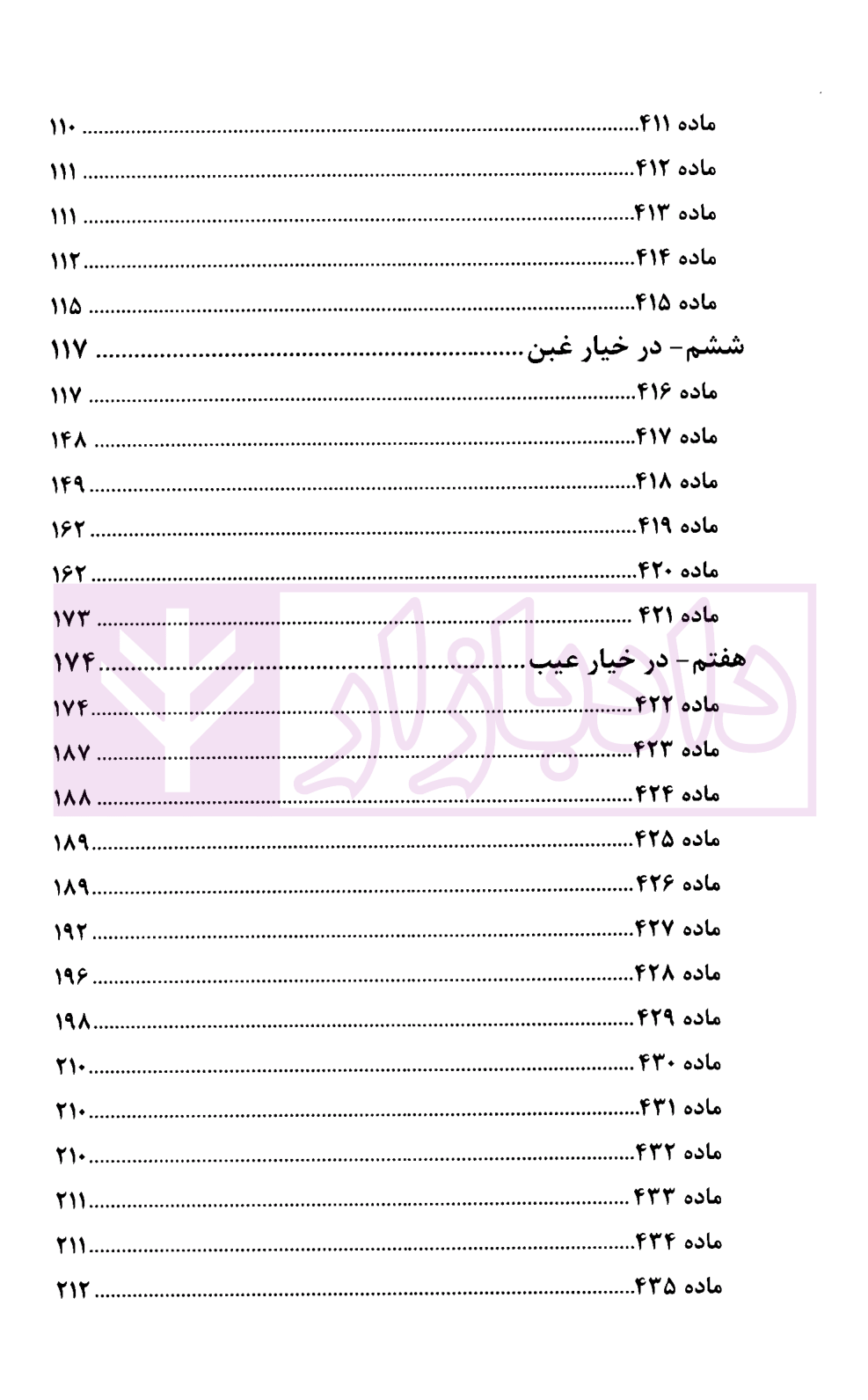 ماده ۴۱۱ ۱۱۰
ماده ۴۱۲ ۱۱۱
ماده ۴۱۳ ۱۱۱
ماده ۴۱۴ ۱۱۲
ماده ۴۱۵ ۱۱۵
ششم- در خیار غبن ۱۱۷
ماده ۴۱۶ ۱۱۷
ماده ۴۱۷ ۱۴۸
ماده ۴۱۸ ۱۴۹
ماده ۴۱۹ ۱۶۲
ماده ۴۲۰ ۱۶۲
ماده ۴۲۱ ۱۷۳
هفتم- در خیار عیب ۱۷۴
ماده ۴۲۲ ۱۷۴
ماده ۴۲۳ ۱۸۷
ماده ۴۲۴ ۱۸۸
ماده ۴۲۵ ۱۸۹
ماده ۴۲۶ ۱۸۹
ماده ۴۲۷ ۱۹۲
ماده ۴۲۸ ۱۹۶
ماده ۴۲۹ ۱۹۸
ماده ۴۳۰ ۲۱۰
ماده ۴۳۱ ۲۱۰
ماده ۴۳۲ ۲۱۰
ماده ۴۳۳ ۲۱۱
ماده ۴۳۴ ۲۱۱
ماده ۴۳۵ ۲۱۲

دادبازار